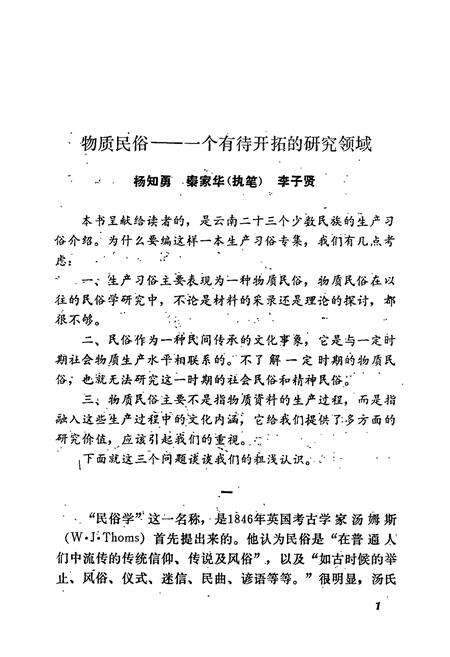 物质民俗——一个有待开拓的研究领域

杨知勇　秦家华(执笔)　李子贤

本书呈献给读者的，是云南二十三个少数民族的生产习俗介绍。为什么要编这样一本生产习俗专集，我们有几点考虑：

一、生产习俗主要表现为一种物质民俗，物质民俗在以往的民俗学研究中，不论是材料的采录还是理论的探讨，都很不够。

二、民俗作为一种民间传承的文化事象，它是与一定时期社会物质生产水平相联系的。不了解一定时期的物质民俗，也就无法研究这一时期的社会民俗和精神民俗。

三、物质民俗主要不是指物质资料的生产过程，而是指融入这些生产过程中的文化内涵，它给我们提供了多方面的研究价值，应该引起我们的重视。

下面就这三个问题谈谈我们的粗浅认识。

一

“民俗学”这一名称，是1846年英国考古学家汤姆斯(W·J·Thoms)首先提出来的。他认为民俗是“在普通人们中流传的传统信仰、传说及风俗”，以及“如古时候的举止、风俗、仪式、迷信、民曲、谚语等等。”很明显，汤氏

1